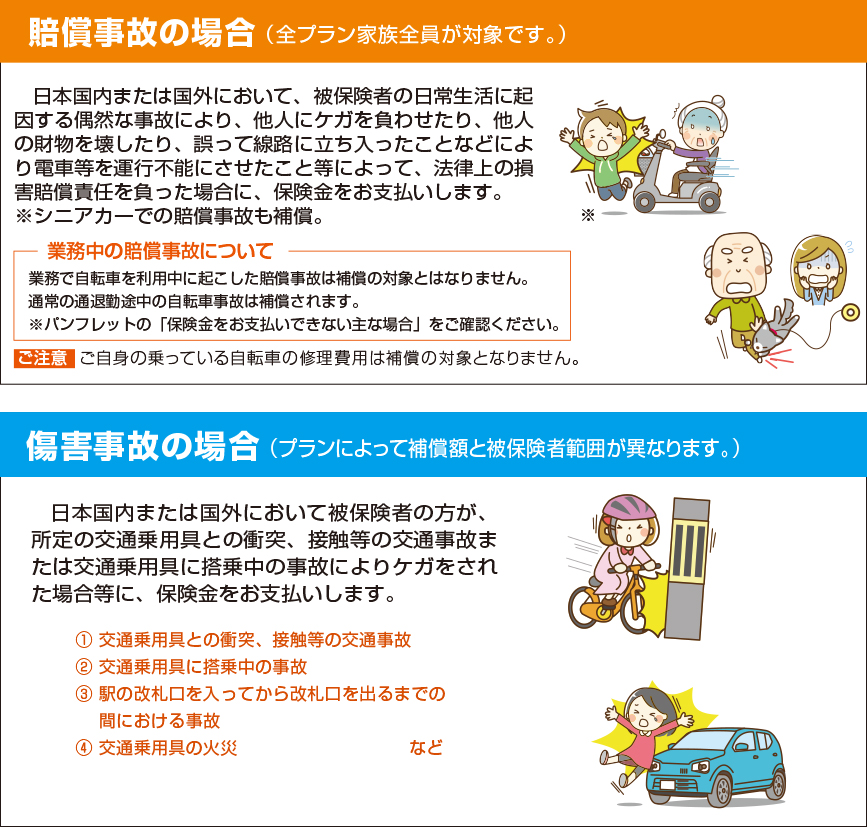 賠償事故の場合（全プラン家族全員が対象です。）

日本国内または国外において、被保険者の日常生活に起因する偶然な事故により、他人にケガを負わせたり、他人の財物を壊したり、誤って線路に立ち入ったことなどにより電車等を運行不能にさせたこと等によって、法律上の損害賠償責任を負った場合に、保険金をお支払いします。
※シニアカーでの賠償事故も補償。

※

業務中の賠償事故について
業務で自転車を利用中に起こした賠償事故は補償の対象とはなりません。
通常の通退勤途中の自転車事故は補償されます。
※パンフレットの「保険金をお支払いできない主な場合」をご確認ください。

ご注意 ご自身の乗っている自転車の修理費用は補償の対象となりません。

傷害事故の場合（プランによって補償額と被保険者範囲が異なります。）

日本国内または国外において被保険者の方が、所定の交通乗用具との衝突、接触等の交通事故または交通乗用具に搭乗中の事故によりケガをされた場合等に、保険金をお支払いします。

① 交通乗用具との衝突、接触等の交通事故
② 交通乗用具に搭乗中の事故
③ 駅の改札口を入ってから改札口を出るまでの間における事故
④ 交通乗用具の火災 など